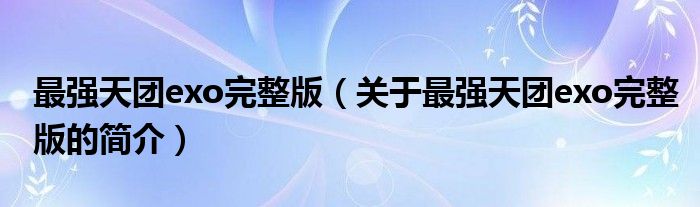 最强天团exo完整版（关于最强天团exo完整版的简介）